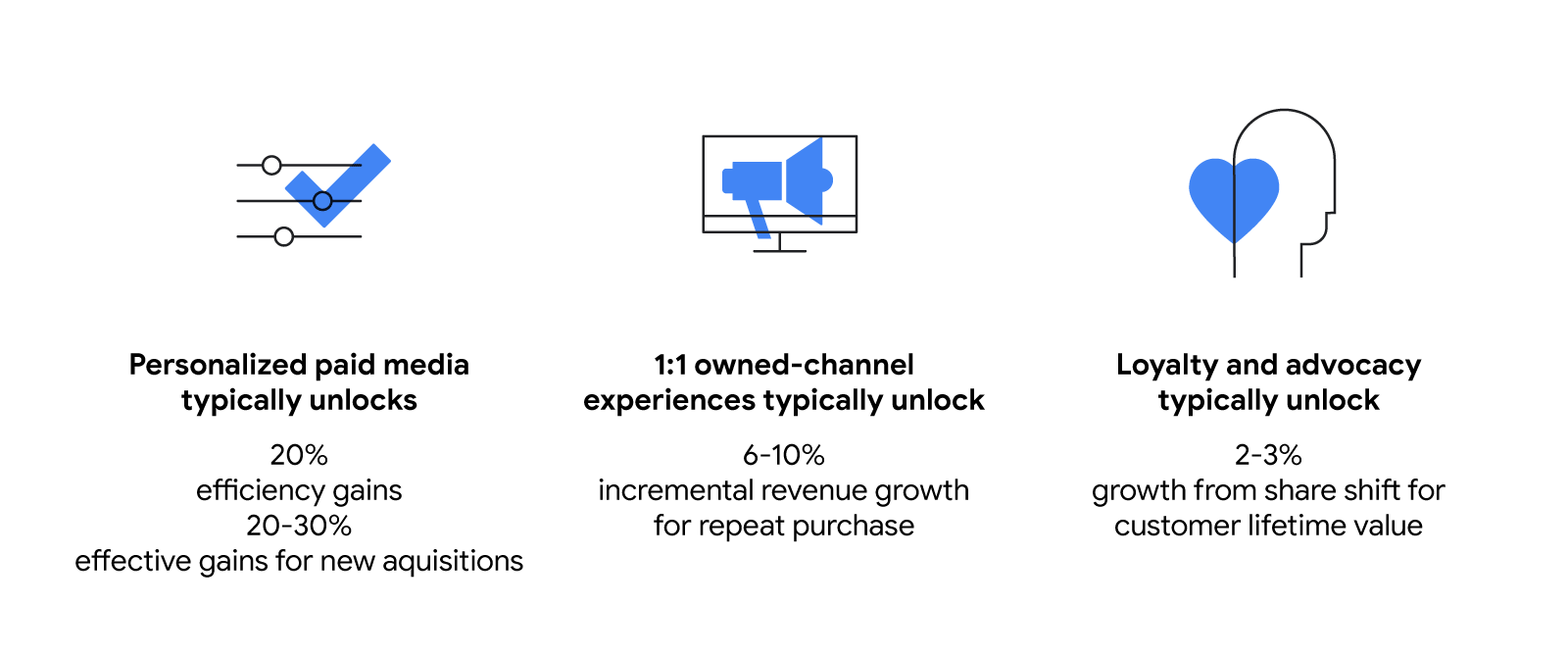 Personalized paid media typically unlocks

20%
efficiency gains
20-30%
effective gains for new aquisitions

1:1 owned-channel experiences typically unlock

6-10%
incremental revenue growth for repeat purchase

Loyalty and advocacy typically unlock

2-3%
growth from share shift for customer lifetime value